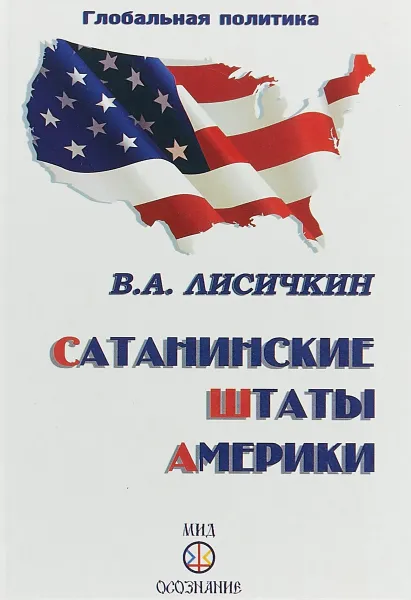 Глобальная политика

В.А. ЛИСИЧКИН

САТАНИНСКИЕ
ШТАТЫ
АМЕРИКИ

МИД

ОСОЗНАНИЕ